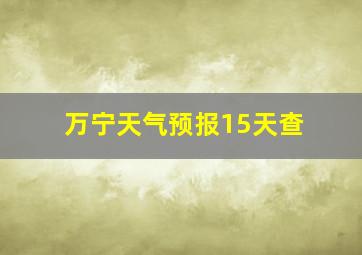 万宁天气预报15天查